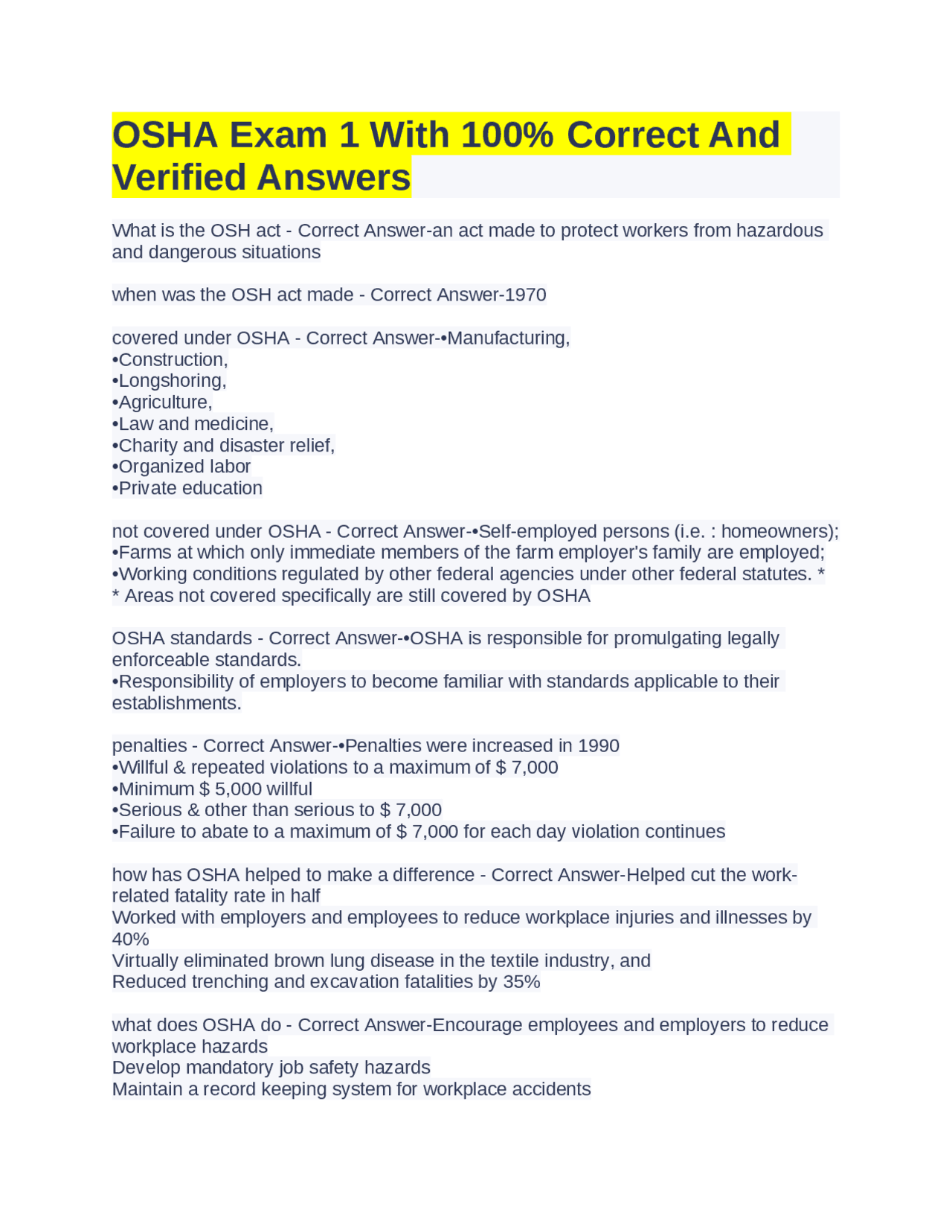 OSHA Exam 1 With 100% Correct And Verified Answers

What is the OSH act - Correct Answer-an act made to protect workers from hazardous and dangerous situations

when was the OSH act made - Correct Answer-1970

covered under OSHA - Correct Answer-•Manufacturing,
•Construction,
•Longshoring,
•Agriculture,
•Law and medicine,
•Charity and disaster relief,
•Organized labor
•Private education

not covered under OSHA - Correct Answer-•Self-employed persons (i.e. : homeowners);
•Farms at which only immediate members of the farm employer's family are employed;
•Working conditions regulated by other federal agencies under other federal statutes. *
* Areas not covered specifically are still covered by OSHA

OSHA standards - Correct Answer-•OSHA is responsible for promulgating legally enforceable standards.
•Responsibility of employers to become familiar with standards applicable to their establishments.

penalties - Correct Answer-•Penalties were increased in 1990
•Willful & repeated violations to a maximum of $ 7,000
•Minimum $ 5,000 willful
•Serious & other than serious to $ 7,000
•Failure to abate to a maximum of $ 7,000 for each day violation continues

how has OSHA helped to make a difference - Correct Answer-Helped cut the work-related fatality rate in half
Worked with employers and employees to reduce workplace injuries and illnesses by 40%
Virtually eliminated brown lung disease in the textile industry, and
Reduced trenching and excavation fatalities by 35%

what does OSHA do - Correct Answer-Encourage employees and employers to reduce workplace hazards
Develop mandatory job safety hazards
Maintain a record keeping system for workplace accidents